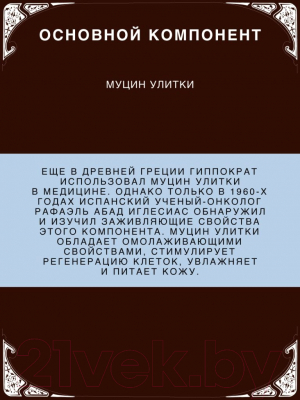 ОСНОВНОЙ КОМПОНЕНТ

МУЦИН УЛИТКИ

ЕЩЕ В ДРЕВНЕЙ ГРЕЦИИ ГИППОКРАТ ИСПОЛЬЗОВАЛ МУЦИН УЛИТКИ В МЕДИЦИНЕ. ОДНАКО ТОЛЬКО В 1960-Х ГОДАХ ИСПАНСКИЙ УЧЕНЫЙ-ОНКОЛОГ РАФАЭЛЬ АБАД ИГЛЕСИАС ОБНАРУЖИЛ И ИЗУЧИЛ ЗАЖИВЛЯЮЩИЕ СВОЙСТВА ЭТОГО КОМПОНЕНТА. МУЦИН УЛИТКИ ОБЛАДАЕТ ОМОЛАЖИВАЮЩИМИ СВОЙСТВАМИ, СТИМУЛИРУЕТ РЕГЕНЕРАЦИЮ КЛЕТОК, УВЛАЖНЯЕТ И ПИТАЕТ КОЖУ.

21vek.by